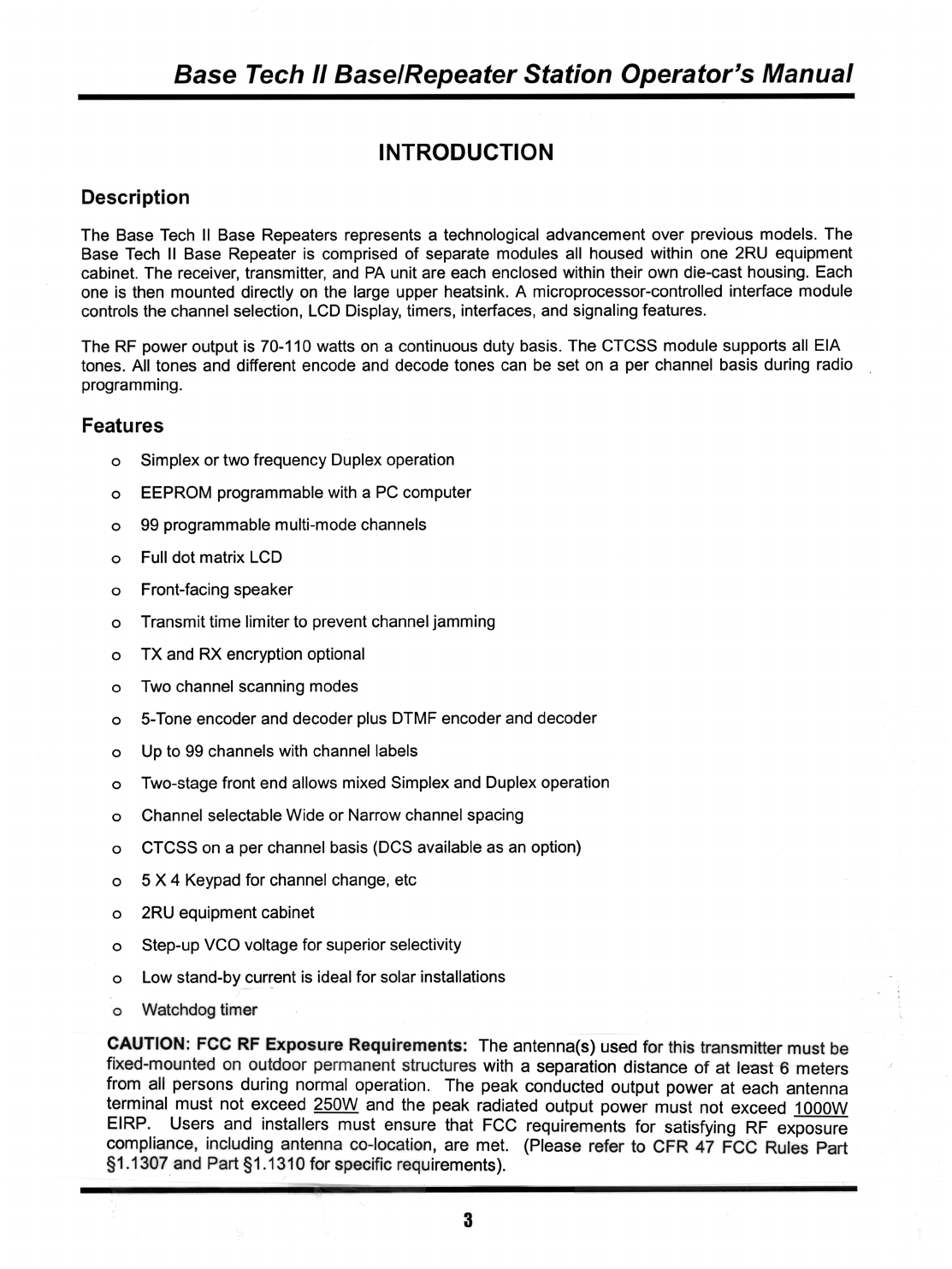 Base Tech II Base/Repeater Station Operator's Manual

INTRODUCTION

Description

The Base Tech II Base Repeaters represents a technological advancement over previous models. The Base Tech II Base Repeater is comprised of separate modules all housed within one 2RU equipment cabinet. The receiver, transmitter, and PA unit are each enclosed within their own die-cast housing. Each one is then mounted directly on the large upper heatsink. A microprocessor-controlled interface module controls the channel selection, LCD Display, timers, interfaces, and signaling features.

The RF power output is 70-110 watts on a continuous duty basis. The CTCSS module supports all EIA tones. All tones and different encode and decode tones can be set on a per channel basis during radio programming.

Features

o Simplex or two frequency Duplex operation
o EEPROM programmable with a PC computer
o 99 programmable multi-mode channels
o Full dot matrix LCD
o Front-facing speaker
o Transmit time limiter to prevent channel jamming
o TX and RX encryption optional
o Two channel scanning modes
o 5-Tone encoder and decoder plus DTMF encoder and decoder
o Up to 99 channels with channel labels
o Two-stage front end allows mixed Simplex and Duplex operation
o Channel selectable Wide or Narrow channel spacing
o CTCSS on a per channel basis (DCS available as an option)
o 5 X 4 Keypad for channel change, etc
o 2RU equipment cabinet
o Step-up VCO voltage for superior selectivity
o Low stand-by current is ideal for solar installations
o Watchdog timer

CAUTION: FCC RF Exposure Requirements: The antenna(s) used for this transmitter must be fixed-mounted on outdoor permanent structures with a separation distance of at least 6 meters from all persons during normal operation. The peak conducted output power at each antenna terminal must not exceed 250W and the peak radiated output power must not exceed 1000W EIRP. Users and installers must ensure that FCC requirements for satisfying RF exposure compliance, including antenna co-location, are met. (Please refer to CFR 47 FCC Rules Part §1.1307 and Part §1.1310 for specific requirements).

3